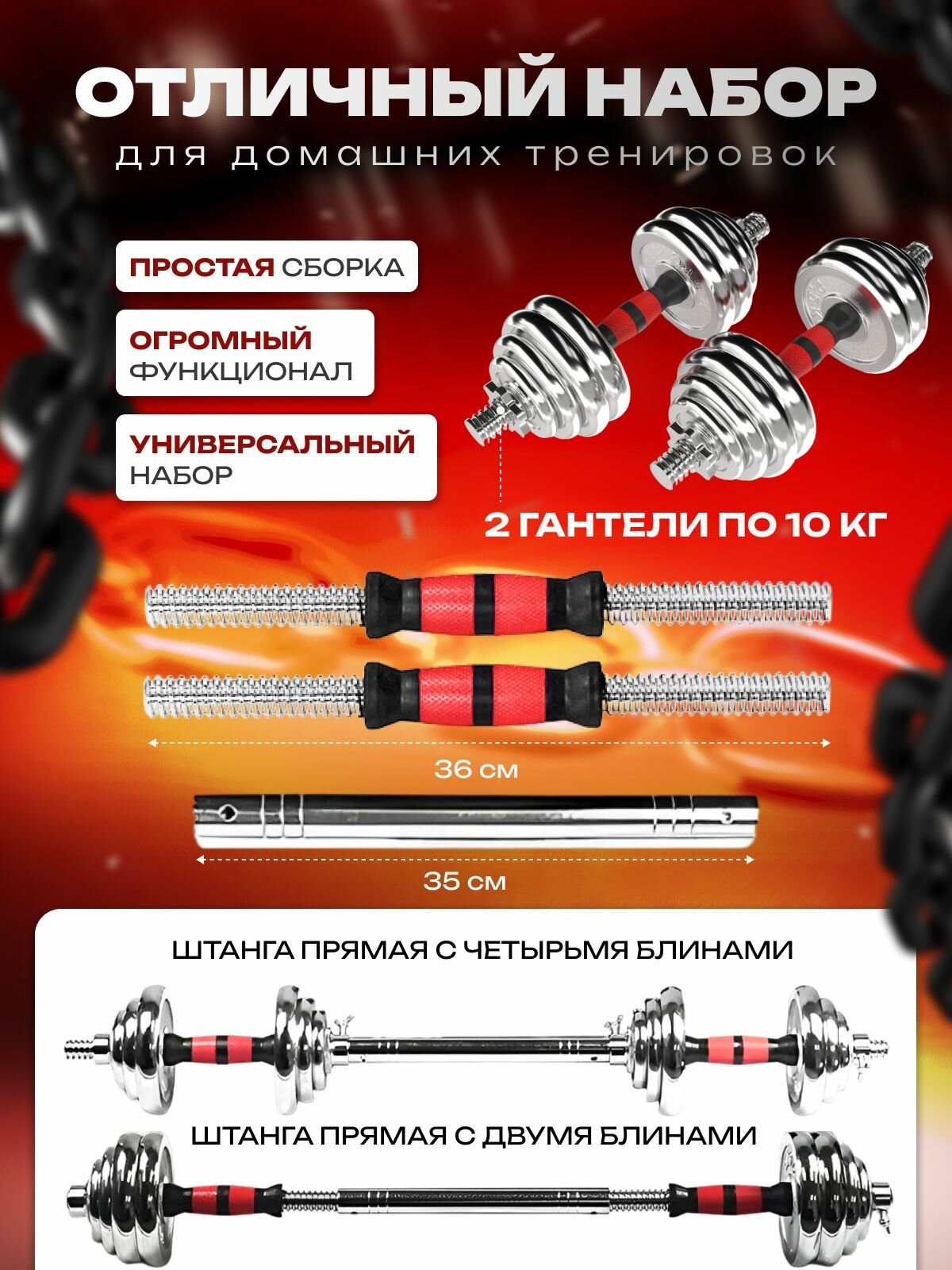 ОТЛИЧНЫЙ НАБОР
для домашних тренировок

ПРОСТАЯ СБОРКА

ОГРОМНЫЙ
ФУНКЦИОНАЛ

УНИВЕРСАЛЬНЫЙ
НАБОР

2 ГАНТЕЛИ ПО 10 КГ

36 см

35 см

ШТАНГА ПРЯМАЯ С ЧЕТЫРЬМЯ БЛИНАМИ

ШТАНГА ПРЯМАЯ С ДВУМЯ БЛИНАМИ